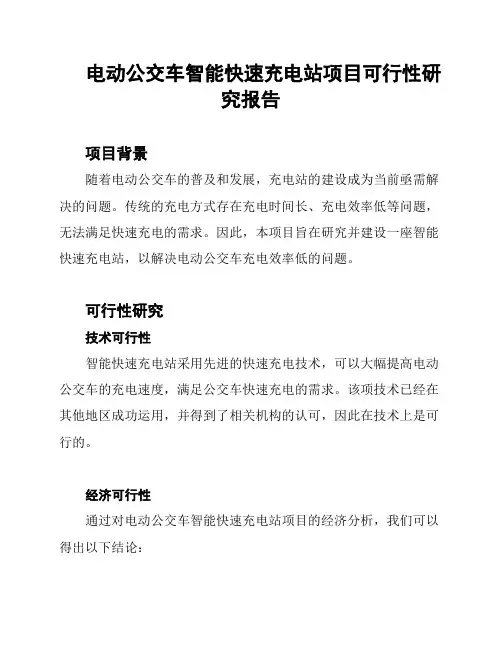 电动公交车智能快速充电站项目可行性研究报告

项目背景

随着电动公交车的普及和发展，充电站的建设成为当前亟需解决的问题。传统的充电方式存在充电时间长、充电效率低等问题，无法满足快速充电的需求。因此，本项目旨在研究并建设一座智能快速充电站，以解决电动公交车充电效率低的问题。

可行性研究

技术可行性

智能快速充电站采用先进的快速充电技术，可以大幅提高电动公交车的充电速度，满足公交车快速充电的需求。该项技术已经在其他地区成功运用，并得到了相关机构的认可，因此在技术上是可行的。

经济可行性

通过对电动公交车智能快速充电站项目的经济分析，我们可以得出以下结论：